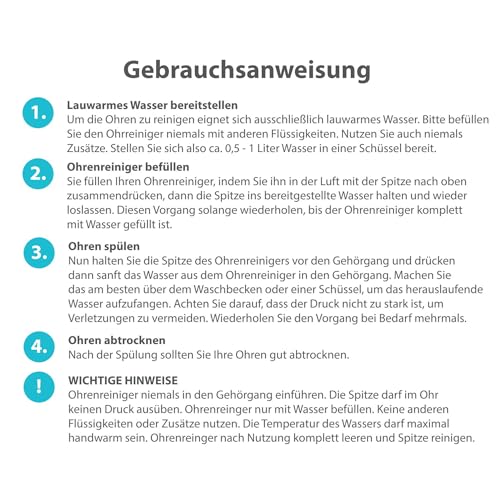 Gebrauchsanweisung

1.
Lauwarmes Wasser bereitstellen
Um die Ohren zu reinigen eignet sich ausschließlich lauwarmes Wasser. Bitte befüllen Sie den Ohrreiniger niemals mit anderen Flüssigkeiten. Nutzen Sie auch niemals Zusätze. Stellen Sie sich also ca. 0,5 - 1 Liter Wasser in einer Schüssel bereit.

2.
Ohrenreiniger befüllen
Sie füllen Ihren Ohrenreiniger, indem Sie ihn in der Luft mit der Spitze nach oben zusammendrücken, dann die Spitze ins bereitgestellte Wasser halten und wieder loslassen. Diesen Vorgang solange wiederholen, bis der Ohrenreiniger komplett mit Wasser gefüllt ist.

3.
Ohren spülen
Nun halten Sie die Spitze des Ohrenreinigers vor den Gehörgang und drücken dann sanft das Wasser aus dem Ohrenreiniger in den Gehörgang. Machen Sie das am besten über dem Waschbecken oder einer Schüssel, um das herauslaufende Wasser aufzufangen. Achten Sie darauf, dass der Druck nicht zu stark ist, um Verletzungen zu vermeiden. Wiederholen Sie den Vorgang bei Bedarf mehrmals.

4.
Ohren abtrocknen
Nach der Spülung sollten Sie Ihre Ohren gut abtrocknen.

!
WICHTIGE HINWEISE
Ohrenreiniger niemals in den Gehörgang einführen. Die Spitze darf im Ohr keinen Druck ausüben. Ohrenreinger nur mit Wasser befüllen. Keine anderen Flüssigkeiten oder Zusätze nutzen. Die Temperatur des Wassers darf maximal handwarm sein. Ohrenreinger nach Nutzung komplett leeren und Spitze reinigen.